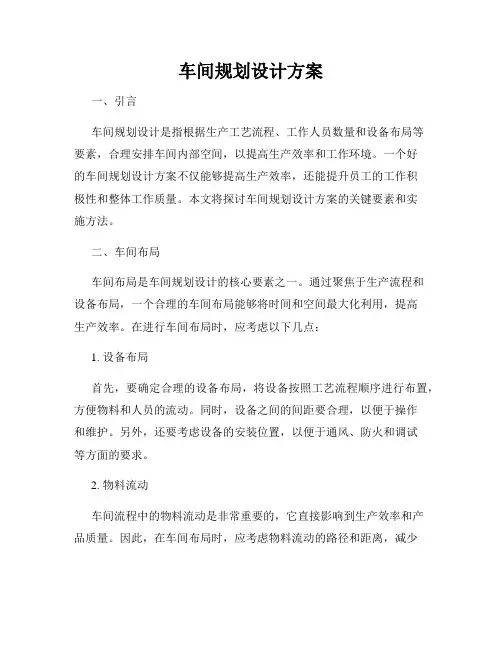 车间规划设计方案

一、引言

车间规划设计是指根据生产工艺流程、工作人员数量和设备布局等要素，合理安排车间内部空间，以提高生产效率和工作环境。一个好的车间规划设计方案不仅能够提高生产效率，还能提升员工的工作积极性和整体工作质量。本文将探讨车间规划设计方案的关键要素和实施方法。

二、车间布局

车间布局是车间规划设计的核心要素之一。通过聚焦于生产流程和设备布局，一个合理的车间布局能够将时间和空间最大化利用，提高生产效率。在进行车间布局时，应考虑以下几点：

1. 设备布局

首先，要确定合理的设备布局，将设备按照工艺流程顺序进行布置，方便物料和人员的流动。同时，设备之间的间距要合理，以便于操作和维护。另外，还要考虑设备的安装位置，以便于通风、防火和调试等方面的要求。

2. 物料流动

车间流程中的物料流动是非常重要的，它直接影响到生产效率和产品质量。因此，在车间布局时，应考虑物料流动的路径和距离，减少